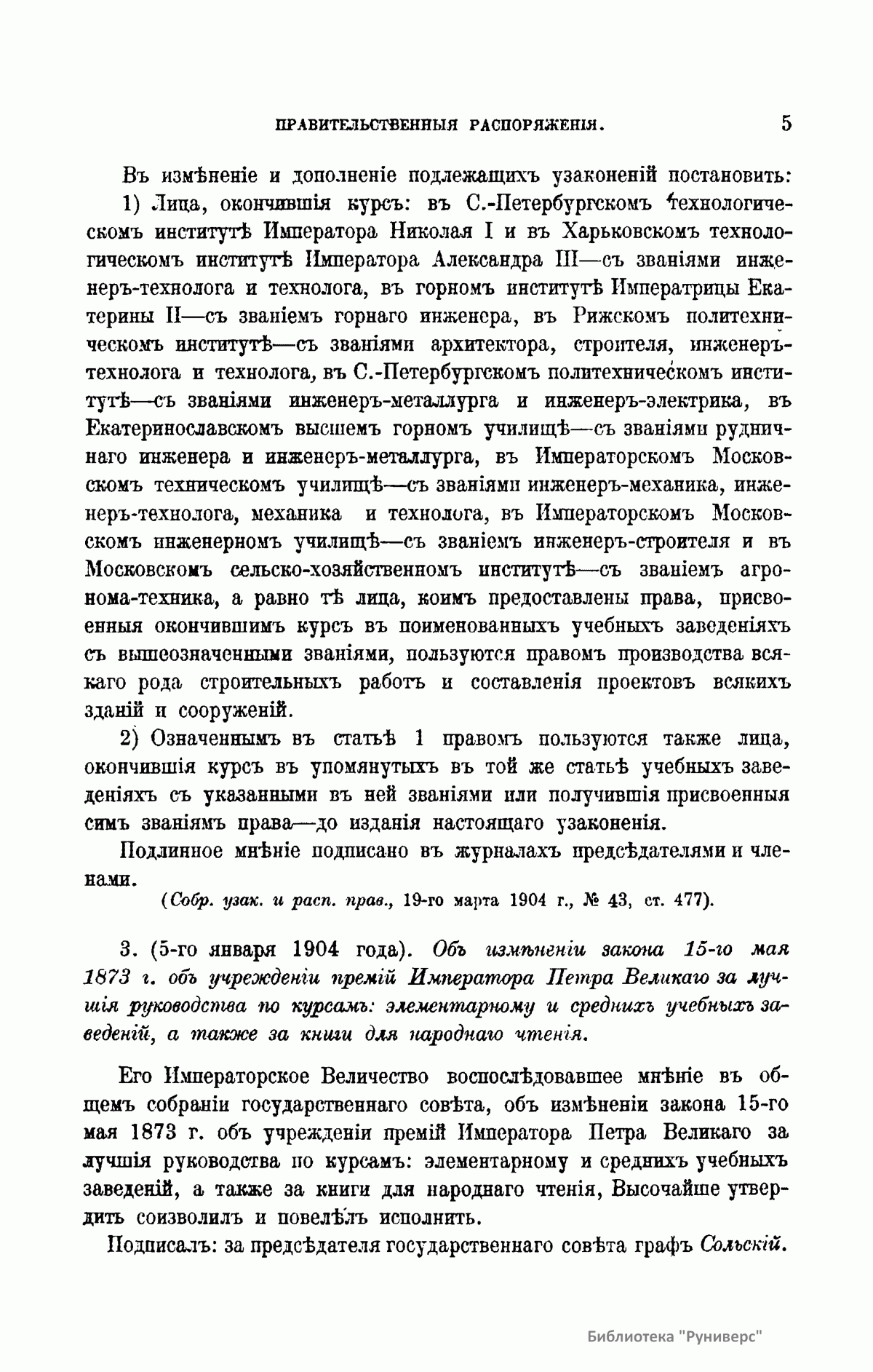 ПРАВИТЕЛЬСТВЕННЫЯ РАСПОРЯЖЕНІЯ. 5

Въ измѣненіе и дополненіе подлежащихъ узаконеній постановить:

1) Лица, окончившія курсъ: въ С.-Петербургскомъ технологическомъ институтѣ Императора Николая I и въ Харьковскомъ технологическомъ институтѣ Императора Александра III—съ званіями инженеръ-технолога и технолога, въ горномъ институтѣ Императрицы Екатерины II—съ званіемъ горнаго инженера, въ Рижскомъ политехническомъ институтѣ—съ званіями архитектора, строителя, инженеръ-технолога и технолога, въ С.-Петербургскомъ политехническомъ институтѣ—съ званіями инженеръ-металлурга и инженеръ-электрика, въ Екатеринославскомъ высшемъ горномъ училищѣ—съ званіями рудничнаго инженера и инженеръ-металлурга, въ Императорскомъ Московскомъ техническомъ училищѣ—съ званіями инженеръ-механика, инженеръ-технолога, механика и технолога, въ Императорскомъ Московскомъ инженерномъ училищѣ—съ званіемъ инженеръ-строителя и въ Московскомъ сельско-хозяйственномъ институтѣ—съ званіемъ агронома-техника, а равно тѣ лица, коимъ предоставлены права, присвоенныя окончившимъ курсъ въ поименованныхъ учебныхъ заведеніяхъ съ вышеозначенными званіями, пользуются правомъ производства всякаго рода строительныхъ работъ и составленія проектовъ всякихъ зданій и сооруженій.

2) Означеннымъ въ статьѣ 1 правомъ пользуются также лица, окончившія курсъ въ упомянутыхъ въ той же статьѣ учебныхъ заведеніяхъ съ указанными въ ней званіями или получившія присвоенныя симъ званіямъ права—до изданія настоящаго узаконенія.

Подлинное мнѣніе подписано въ журналахъ предсѣдателями и членами.

(Собр. узак. и расп. прав., 19-го марта 1904 г., № 43, ст. 477).

3. (5-го января 1904 года). Объ измѣненіи закона 15-го мая 1873 г. объ учрежденіи премій Императора Петра Великаго за лучшія руководства по курсамъ: элементарному и среднихъ учебныхъ заведеній, а также за книги для народнаго чтенія.

Его Императорское Величество воспослѣдовавшее мнѣніе въ общемъ собраніи государственнаго совѣта, объ измѣненіи закона 15-го мая 1873 г. объ учрежденіи премій Императора Петра Великаго за лучшія руководства по курсамъ: элементарному и среднихъ учебныхъ заведеній, а также за книги для народнаго чтенія, Высочайше утвердить соизволилъ и повелѣлъ исполнить.

Подписалъ: за предсѣдателя государственнаго совѣта графъ Сольскій.

Библиотека "Руниверс"